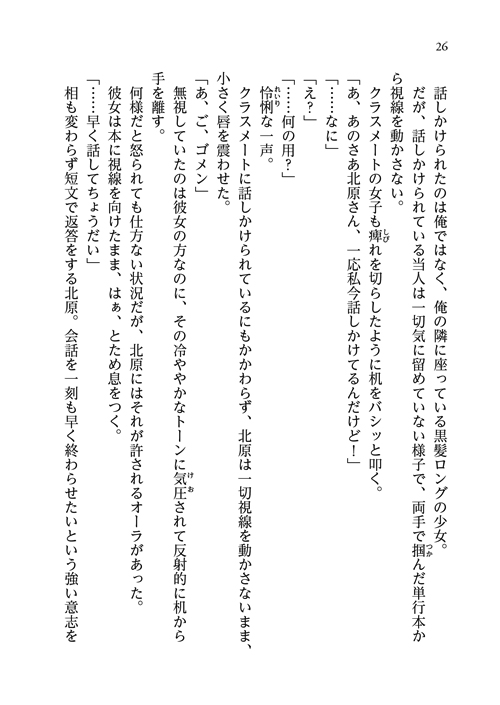 26

話しかけられたのは俺ではなく、俺の隣に座っている黒髪ロングの少女。
だが、話しかけられている当人は一切気に留めていない様子で、両手で掴んだ単行本から視線を動かさない。
クラスメートの女子も痺れを切らしたように机をバシッと叩く。
「あ、あのさあ北原さん、一応私今話しかけてるんだけど！」
「……なに」
「え？」
「……何の用？」
怜悧な一声。
クラスメートに話しかけられているにもかかわらず、北原は一切視線を動かさないまま、小さく唇を震わせた。
「あ、ご、ゴメン」
無視していたのは彼女の方なのに、その冷ややかなトーンに気圧されて反射的に机から手を離す。
何様だと怒られても仕方ない状況だが、北原にはそれが許されるオーラがあった。
彼女は本に視線を向けたまま、はぁ、とため息をつく。
「……早く話してちょうだい」
相も変わらず短文で返答をする北原。会話を一刻も早く終わらせたいという強い意志を